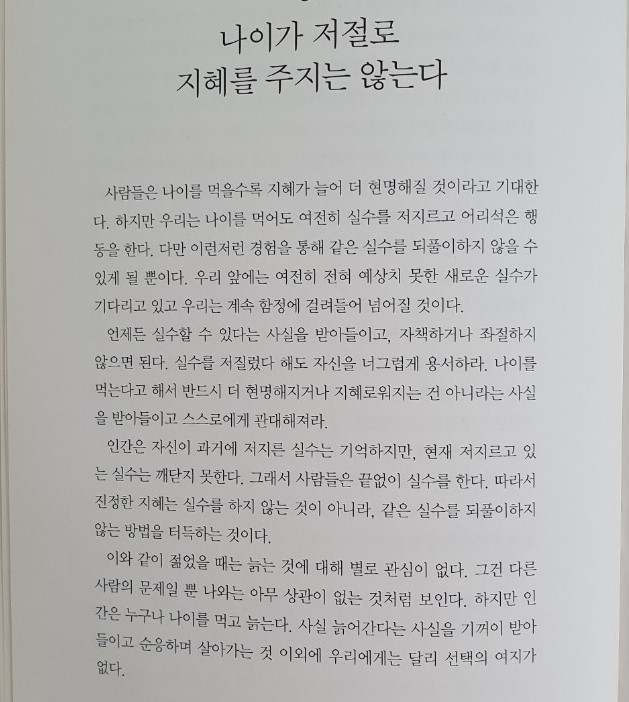 나이가 저절로
지혜를 주지는 않는다

사람들은 나이를 먹을수록 지혜가 늘어 더 현명해질 것이라고 기대한다. 하지만 우리는 나이를 먹어도 여전히 실수를 저지르고 어리석은 행동을 한다. 다만 이런저런 경험을 통해 같은 실수를 되풀이하지 않을 수 있게 될 뿐이다. 우리 앞에는 여전히 전혀 예상치 못한 새로운 실수가 기다리고 있고 우리는 계속 함정에 걸려들어 넘어질 것이다.

언제든 실수할 수 있다는 사실을 받아들이고, 자책하거나 좌절하지 않으면 된다. 실수를 저질렀다 해도 자신을 너그럽게 용서하라. 나이를 먹는다고 해서 반드시 더 현명해지거나 지혜로워지는 건 아니라는 사실을 받아들이고 스스로에게 관대해져라.

인간은 자신이 과거에 저지른 실수는 기억하지만, 현재 저지르고 있는 실수는 깨닫지 못한다. 그래서 사람들은 끝없이 실수를 한다. 따라서 진정한 지혜는 실수를 하지 않는 것이 아니라, 같은 실수를 되풀이하지 않는 방법을 터득하는 것이다.

이와 같이 젊었을 때는 늙는 것에 대해 별로 관심이 없다. 그건 다른 사람의 문제일 뿐 나와는 아무 상관이 없는 것처럼 보인다. 하지만 인간은 누구나 나이를 먹고 늙는다. 사실 늙어간다는 사실을 기꺼이 받아들이고 순응하며 살아가는 것 이외에 우리에게는 달리 선택의 여지가 없다.